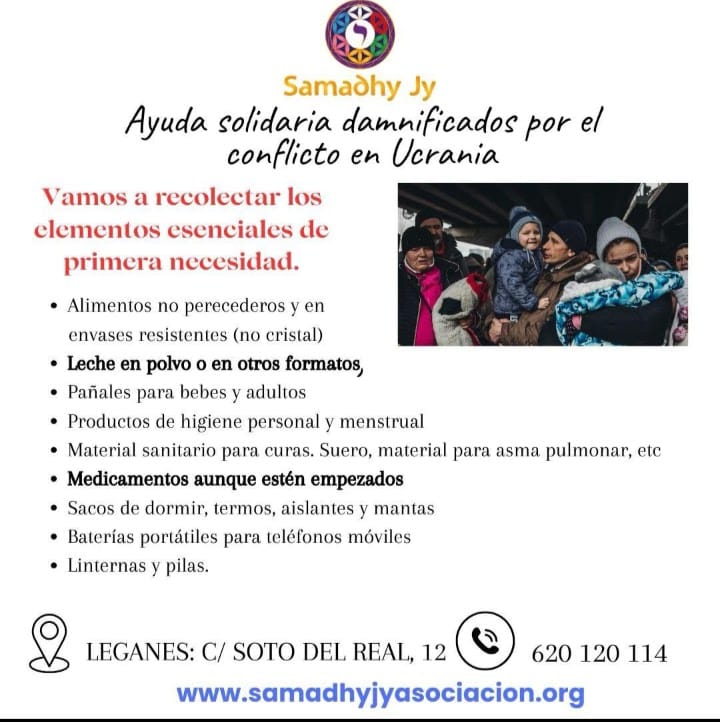 Samadhy Jy

Ayuda solidaria damnificados por el conflicto en Ucrania

Vamos a recolectar los elementos esenciales de primera necesidad.

• Alimentos no perecederos y en envases resistentes (no cristal)
• Leche en polvo o en otros formatos,
• Pañales para bebes y adultos
• Productos de higiene personal y menstrual
• Material sanitario para curas. Suero, material para asma pulmonar, etc
• Medicamentos aunque estén empezados
• Sacos de dormir, termos, aislantes y mantas
• Baterías portátiles para teléfonos móviles
• Linternas y pilas.

LEGANES: C/ SOTO DEL REAL, 12

620 120 114

www.samadhyjyasociacion.org